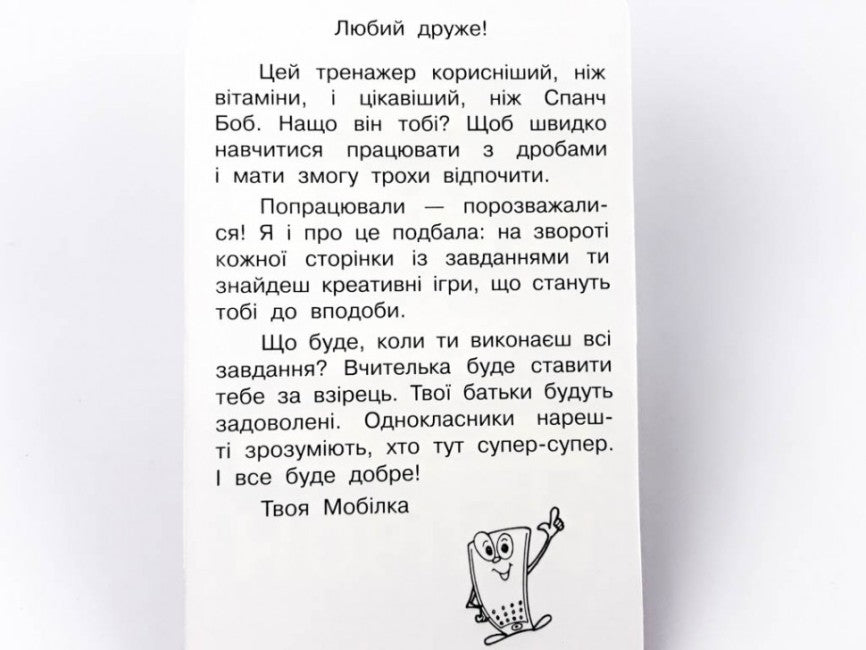 Любий друже!

Цей тренажер корисніший, ніж вітаміни, і цікавіший, ніж Спанч Боб. Нащо він тобі? Щоб швидко навчитися працювати з дробами і мати змогу трохи відпочити.

Попрацювали — порозважалися! Я і про це подбала: на звороті кожної сторінки із завданнями ти знайдеш креативні ігри, що стануть тобі до вподоби.

Що буде, коли ти виконаєш всі завдання? Вчителька буде ставити тебе за взірець. Твої батьки будуть задоволені. Однокласники нарешті зрозуміють, хто тут супер-супер. І все буде добре!

Твоя Мобілка